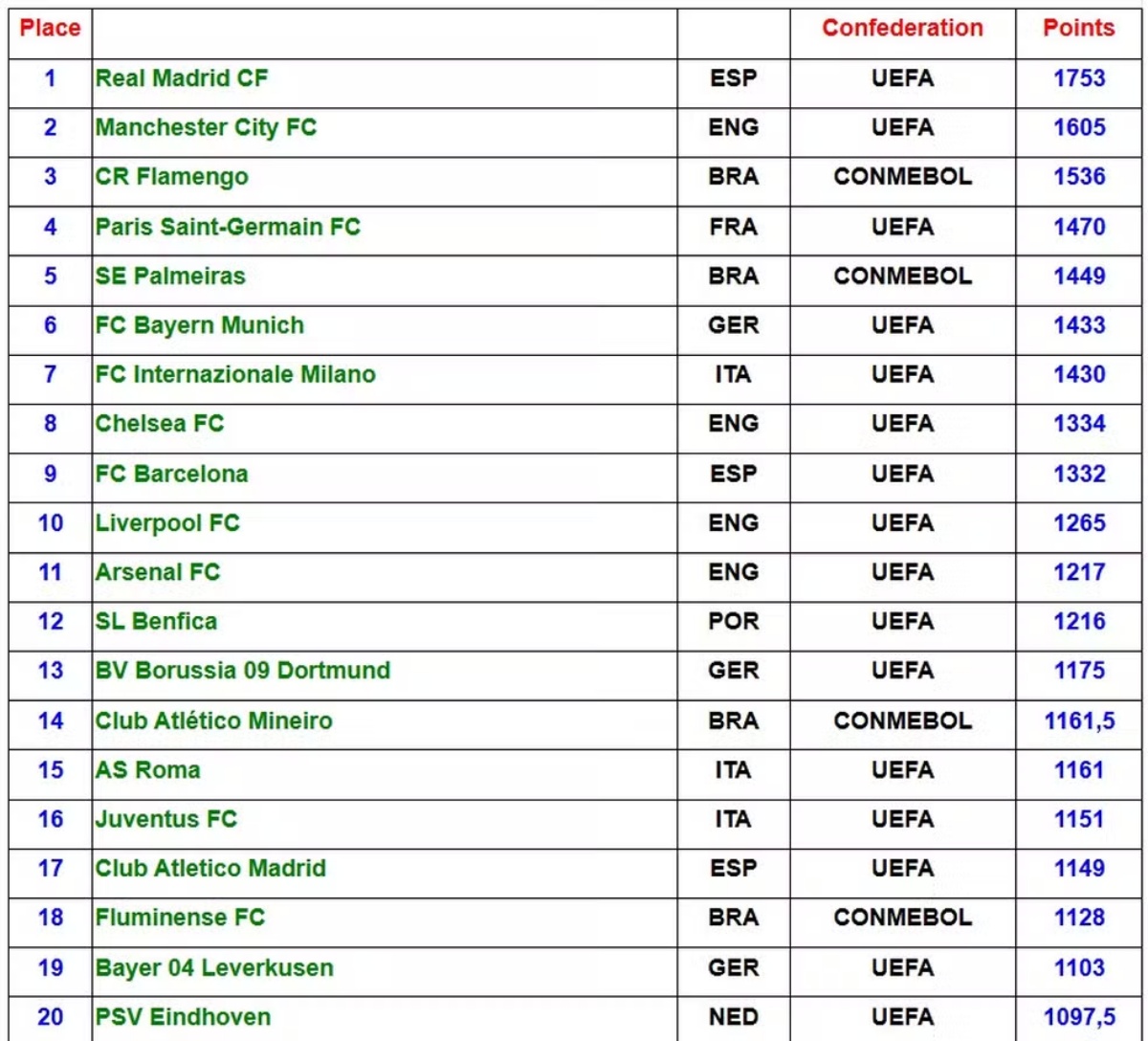 | Place | | | Confederation | Points |
|---|---|---|---|---|
| 1 | Real Madrid CF | ESP | UEFA | 1753 |
| 2 | Manchester City FC | ENG | UEFA | 1605 |
| 3 | CR Flamengo | BRA | CONMEBOL | 1536 |
| 4 | Paris Saint-Germain FC | FRA | UEFA | 1470 |
| 5 | SE Palmeiras | BRA | CONMEBOL | 1449 |
| 6 | FC Bayern Munich | GER | UEFA | 1433 |
| 7 | FC Internazionale Milano | ITA | UEFA | 1430 |
| 8 | Chelsea FC | ENG | UEFA | 1334 |
| 9 | FC Barcelona | ESP | UEFA | 1332 |
| 10 | Liverpool FC | ENG | UEFA | 1265 |
| 11 | Arsenal FC | ENG | UEFA | 1217 |
| 12 | SL Benfica | POR | UEFA | 1216 |
| 13 | BV Borussia 09 Dortmund | GER | UEFA | 1175 |
| 14 | Club Atlético Mineiro | BRA | CONMEBOL | 1161,5 |
| 15 | AS Roma | ITA | UEFA | 1161 |
| 16 | Juventus FC | ITA | UEFA | 1151 |
| 17 | Club Atletico Madrid | ESP | UEFA | 1149 |
| 18 | Fluminense FC | BRA | CONMEBOL | 1128 |
| 19 | Bayer 04 Leverkusen | GER | UEFA | 1103 |
| 20 | PSV Eindhoven | NED | UEFA | 1097,5 |